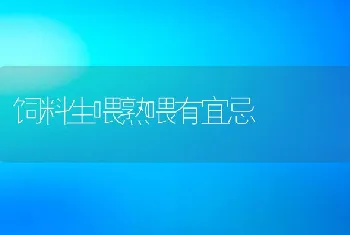 饲料生喂熟喂有宜忌